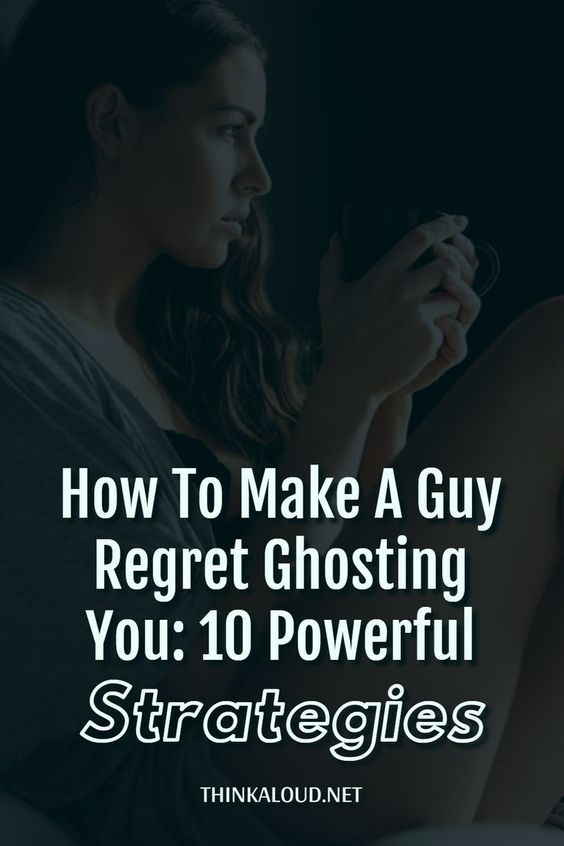 How To Make A Guy Regret Ghosting You: 10 Powerful Strategies

THINKALOUD.NET